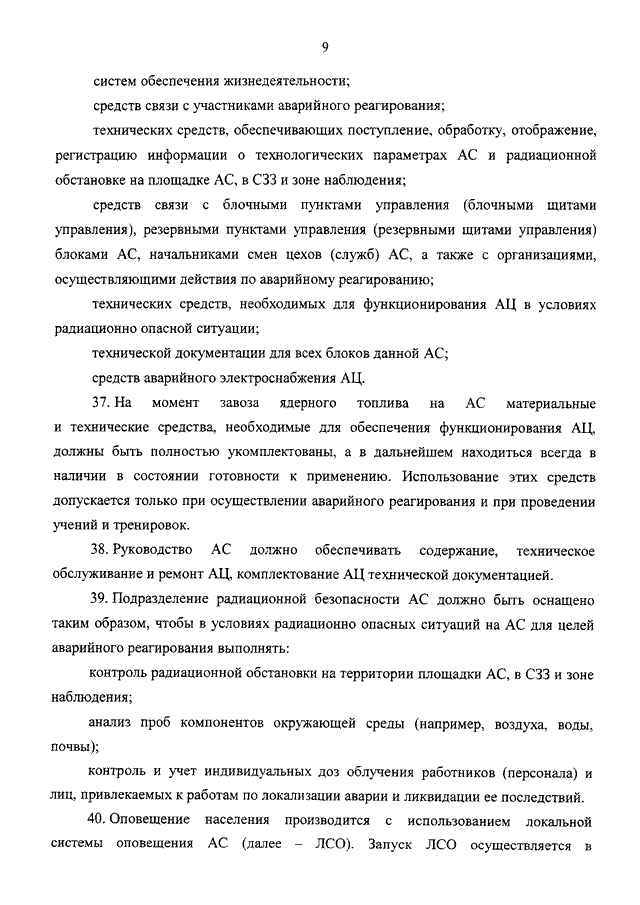 9

систем обеспечения жизнедеятельности;

средств связи с участниками аварийного реагирования;

технических средств, обеспечивающих поступление, обработку, отображение, регистрацию информации о технологических параметрах АС и радиационной обстановке на площадке АС, в СЗЗ и зоне наблюдения;

средств связи с блочными пунктами управления (блочными щитами управления), резервными пунктами управления (резервными щитами управления) блоками АС, начальниками смен цехов (служб) АС, а также с организациями, осуществляющими действия по аварийному реагированию;

технических средств, необходимых для функционирования АЦ в условиях радиационно опасной ситуации;

технической документации для всех блоков данной АС;

средств аварийного электроснабжения АЦ.

37. На момент завоза ядерного топлива на АС материальные и технические средства, необходимые для обеспечения функционирования АЦ, должны быть полностью укомплектованы, а в дальнейшем находиться всегда в наличии в состоянии готовности к применению. Использование этих средств допускается только при осуществлении аварийного реагирования и при проведении учений и тренировок.

38. Руководство АС должно обеспечивать содержание, техническое обслуживание и ремонт АЦ, комплектование АЦ технической документацией.

39. Подразделение радиационной безопасности АС должно быть оснащено таким образом, чтобы в условиях радиационно опасных ситуаций на АС для целей аварийного реагирования выполнять:

контроль радиационной обстановки на территории площадки АС, в СЗЗ и зоне наблюдения;

анализ проб компонентов окружающей среды (например, воздуха, воды, почвы);

контроль и учет индивидуальных доз облучения работников (персонала) и лиц, привлекаемых к работам по локализации аварии и ликвидации ее последствий.

40. Оповещение населения производится с использованием локальной системы оповещения АС (далее – ЛСО). Запуск ЛСО осуществляется в